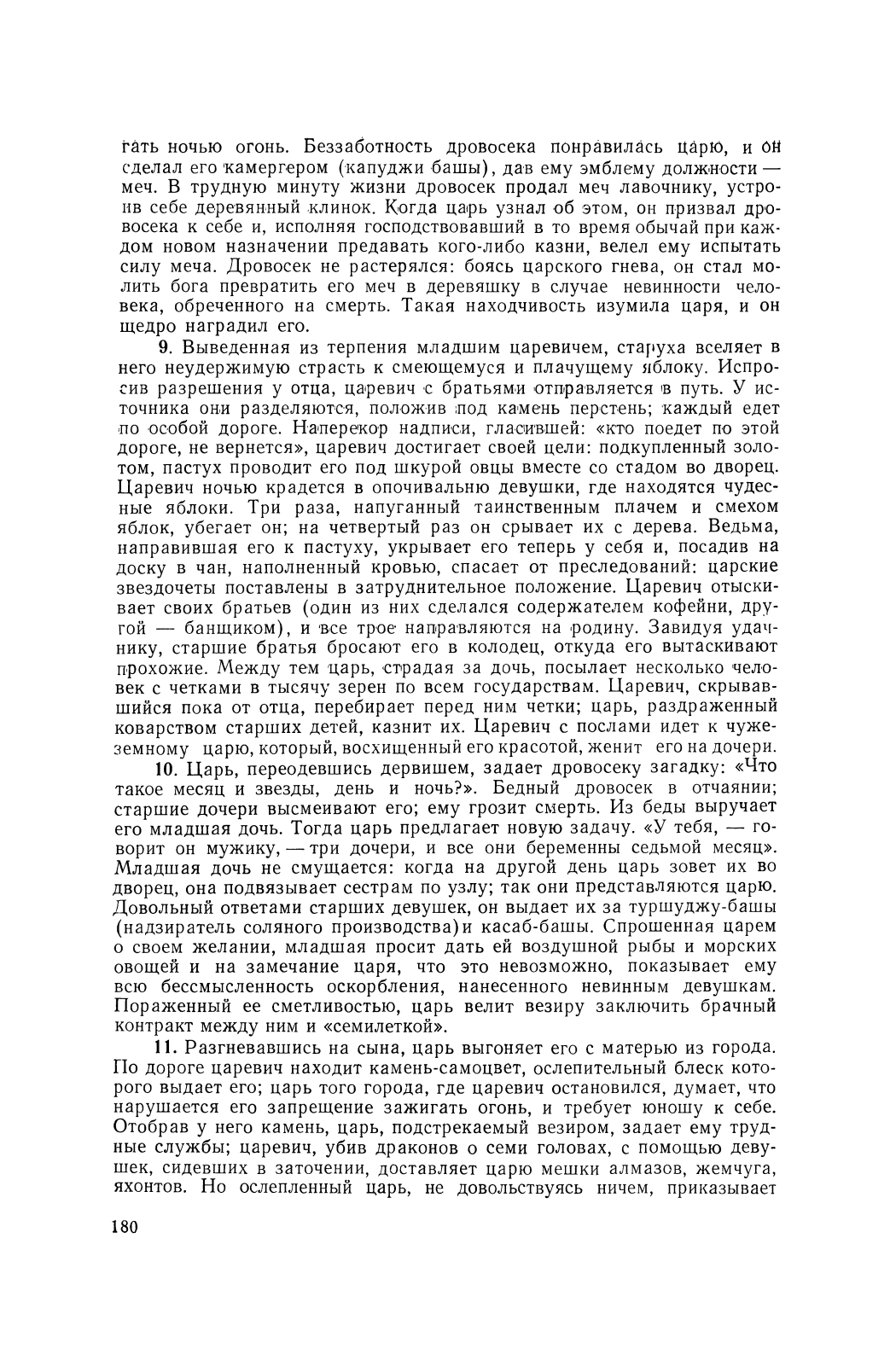 гать ночью огонь. Беззаботность дровосека понравилась царю, и он сделал его камергером (капуджи башы), дав ему эмблему должности — меч. В трудную минуту жизни дровосек продал меч лавочнику, устроив себе деревянный клинок. Когда царь узнал об этом, он призвал дровосека к себе и, исполняя господствовавший в то время обычай при каждом новом назначении предавать кого-либо казни, велел ему испытать силу меча. Дровосек не растерялся: боясь царского гнева, он стал молить бога превратить его меч в деревяшку в случае невинности человека, обреченного на смерть. Такая находчивость изумила царя, и он щедро наградил его.

9. Выведенная из терпения младшим царевичем, старуха вселяет в него неудержимую страсть к смеющемуся и плачущему яблоку. Испросив разрешения у отца, царевич с братьями отправляется в путь. У источника они разделяются, положив под камень перстень; каждый едет по особой дороге. Наперекор надписи, гласившей: «кто поедет по этой дороге, не вернется», царевич достигает своей цели: подкупленный золотом, пастух проводит его под шкурой овцы вместе со стадом во дворец. Царевич ночью крадется в опочивальню девушки, где находятся чудесные яблоки. Три раза, напуганный таинственным плачем и смехом яблок, убегает он; на четвертый раз он срывает их с дерева. Ведьма, направившая его к пастуху, укрывает его теперь у себя и, посадив на доску в чан, наполненный кровью, спасает от преследований: царские звездочеты поставлены в затруднительное положение. Царевич отыскивает своих братьев (один из них сделался содержателем кофейни, другой — банщиком), и все трое направляются на родину. Завидуя удачнику, старшие братья бросают его в колодец, откуда его вытаскивают прохожие. Между тем царь, страдая за дочь, посылает несколько человек с четками в тысячу зерен по всем государствам. Царевич, скрывавшийся пока от отца, перебирает перед ним четки; царь, раздраженный коварством старших детей, казнит их. Царевич с послами идет к чужеземному царю, который, восхищенный его красотой, женит его на дочери.

10. Царь, переодевшись дервишем, задает дровосеку загадку: «Что такое месяц и звезды, день и ночь?». Бедный дровосек в отчаянии; старшие дочери высмеивают его; ему грозит смерть. Из беды выручает его младшая дочь. Тогда царь предлагает новую задачу. «У тебя, — говорит он мужику, — три дочери, и все они беременны седьмой месяц». Младшая дочь не смущается: когда на другой день царь зовет их во дворец, она подвязывает сестрам по узлу; так они представляются царю. Довольный ответами старших девушек, он выдает их за туршуджу-башы (надзиратель соляного производства) и касаб-башы. Спрошенная царем о своем желании, младшая просит дать ей воздушной рыбы и морских овощей и на замечание царя, что это невозможно, показывает ему всю бессмысленность оскорбления, нанесенного невинным девушкам. Пораженный ее сметливостью, царь велит везиру заключить брачный контракт между ним и «семилеткой».

11. Разгневавшись на сына, царь выгоняет его с матерью из города. По дороге царевич находит камень-самоцвет, ослепительный блеск которого выдает его; царь того города, где царевич остановился, думает, что нарушается его запрещение зажигать огонь, и требует юношу к себе. Отобрав у него камень, царь, подстрекаемый везиром, задает ему трудные службы; царевич, убив драконов о семи головах, с помощью девушек, сидевших в заточении, доставляет царю мешки алмазов, жемчуга, яхонтов. Но ослепленный царь, не довольствуясь ничем, приказывает

180